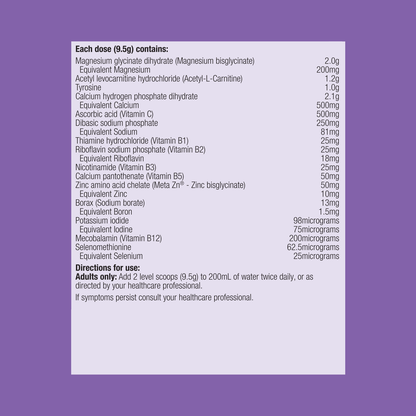 **Each dose (9.5g) contains:**

| | |
|---|---|
| Magnesium glycinate dihydrate (Magnesium bisglycinate) | 2.0g |
| Equivalent Magnesium | 200mg |
| Acetyl levocarnitine hydrochloride (Acetyl-L-Carnitine) | 1.2g |
| Tyrosine | 1.0g |
| Calcium hydrogen phosphate dihydrate | 2.1g |
| Equivalent Calcium | 500mg |
| Ascorbic acid (Vitamin C) | 500mg |
| Dibasic sodium phosphate | 250mg |
| Equivalent Sodium | 81mg |
| Thiamine hydrochloride (Vitamin B1) | 25mg |
| Riboflavin sodium phosphate (Vitamin B2) | 25mg |
| Equivalent Riboflavin | 18mg |
| Nicotinamide (Vitamin B3) | 25mg |
| Calcium pantothenate (Vitamin B5) | 50mg |
| Zinc amino acid chelate (Meta Zn® - Zinc bisglycinate) | 50mg |
| Equivalent Zinc | 10mg |
| Borax (Sodium borate) | 13mg |
| Equivalent Boron | 1.5mg |
| Potassium iodide | 98micrograms |
| Equivalent Iodine | 75micrograms |
| Mecobalamin (Vitamin B12) | 200micrograms |
| Selenomethionine | 62.5micrograms |
| Equivalent Selenium | 25micrograms |

**Directions for use:**
**Adults only:** Add 2 level scoops (9.5g) to 200mL of water twice daily, or as directed by your healthcare professional.

If symptoms persist consult your healthcare professional.